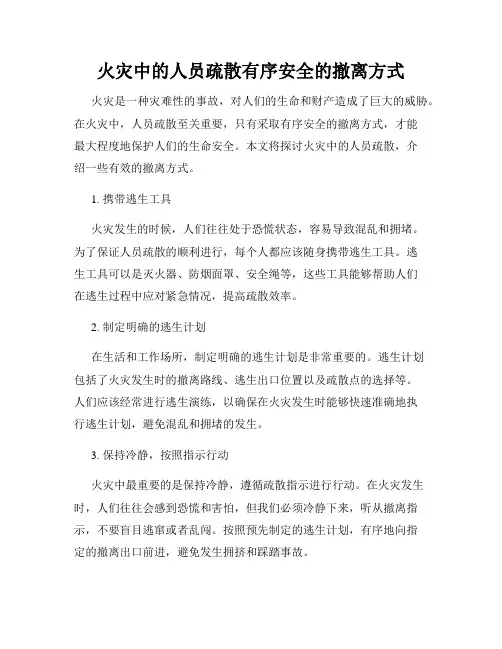 火灾中的人员疏散有序安全的撤离方式

火灾是一种灾难性的事故，对人们的生命和财产造成了巨大的威胁。在火灾中，人员疏散至关重要，只有采取有序安全的撤离方式，才能最大程度地保护人们的生命安全。本文将探讨火灾中的人员疏散，介绍一些有效的撤离方式。

1. 携带逃生工具

火灾发生的时候，人们往往处于恐慌状态，容易导致混乱和拥堵。为了保证人员疏散的顺利进行，每个人都应该随身携带逃生工具。逃生工具可以是灭火器、防烟面罩、安全绳等，这些工具能够帮助人们在逃生过程中应对紧急情况，提高疏散效率。

2. 制定明确的逃生计划

在生活和工作场所，制定明确的逃生计划是非常重要的。逃生计划包括了火灾发生时的撤离路线、逃生出口位置以及疏散点的选择等。人们应该经常进行逃生演练，以确保在火灾发生时能够快速准确地执行逃生计划，避免混乱和拥堵的发生。

3. 保持冷静，按照指示行动

火灾中最重要的是保持冷静，遵循疏散指示进行行动。在火灾发生时，人们往往会感到恐慌和害怕，但我们必须冷静下来，听从撤离指示，不要盲目逃窜或者乱闯。按照预先制定的逃生计划，有序地向指定的撤离出口前进，避免发生拥挤和踩踏事故。